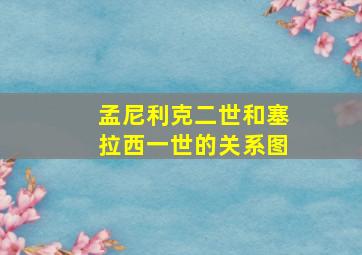 孟尼利克二世和塞拉西一世的关系图